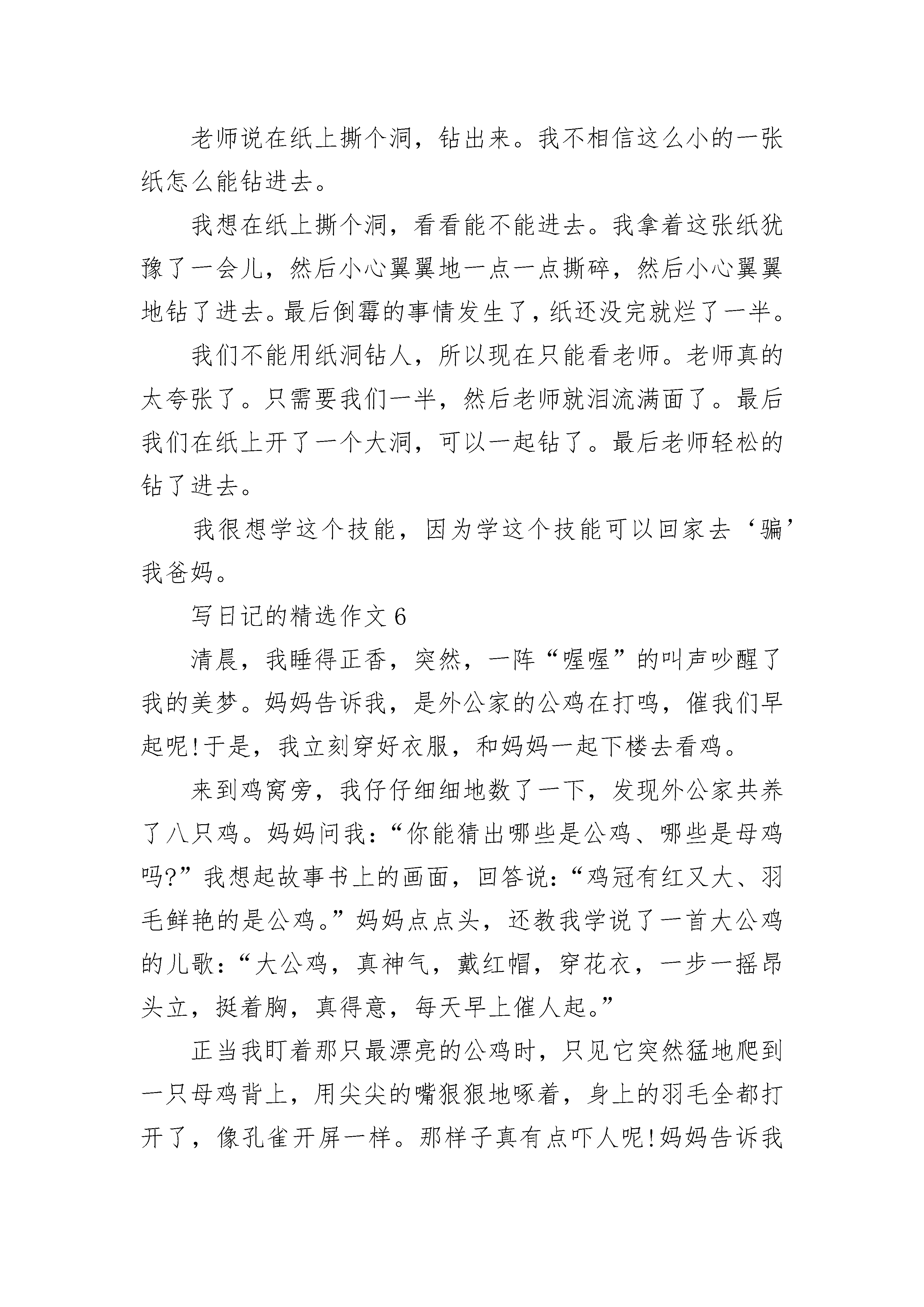 老师说在纸上撕个洞，钻出来。我不相信这么小的一张纸怎么能钻进去。

我想在纸上撕个洞，看看能不能进去。我拿着这张纸犹豫了一会儿，然后小心翼翼地一点一点撕碎，然后小心翼翼地钻了进去。最后倒霉的事情发生了，纸还没完就烂了一半。

我们不能用纸洞钻人，所以现在只能看老师。老师真的太夸张了。只需要我们一半，然后老师就泪流满面了。最后我们在纸上开了一个大洞，可以一起钻了。最后老师轻松的钻了进去。

我很想学这个技能，因为学这个技能可以回家去‘骗’我爸妈。

写日记的精选作文6

清晨，我睡得正香，突然，一阵“喔喔”的叫声吵醒了我的美梦。妈妈告诉我，是外公家的公鸡在打鸣，催我们早起呢!于是，我立刻穿好衣服，和妈妈一起下楼去看鸡。

来到鸡窝旁，我仔仔细细地数了一下，发现外公家共养了八只鸡。妈妈问我：“你能猜出哪些是公鸡、哪些是母鸡吗?”我想起故事书上的画面，回答说：“鸡冠有红又大、羽毛鲜艳的是公鸡。”妈妈点点头，还教我学说了一首大公鸡的儿歌：“大公鸡，真神气，戴红帽，穿花衣，一步一摇昂头立，挺着胸，真得意，每天早上催人起。”

正当我盯着那只最漂亮的公鸡时，只见它突然猛地爬到一只母鸡背上，用尖尖的嘴狠狠地啄着，身上的羽毛全都打开了，像孔雀开屏一样。那样子真有点吓人呢!妈妈告诉我